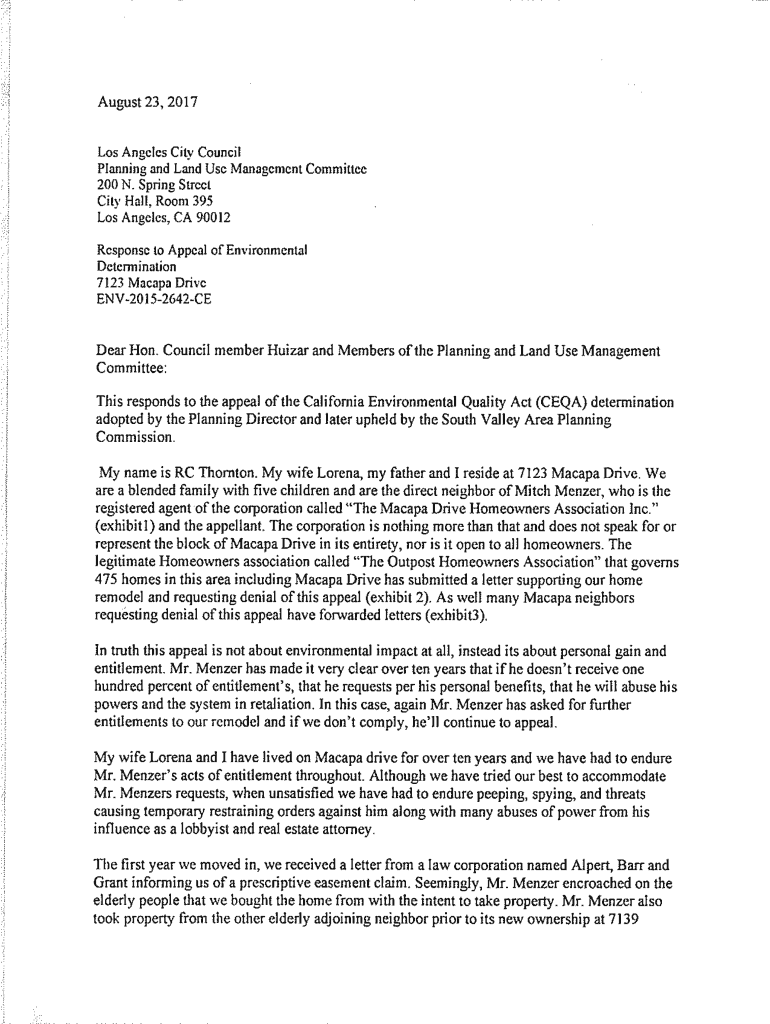 August 23, 2017

Los Angeles City Council
Planning and Land Use Management Committee
200 N. Spring Street
City Hall, Room 395
Los Angeles, CA 90012

Response to Appeal of Environmental Determination
7123 Macapa Drive
ENV-2015-2642-CE

Dear Hon. Council member Huizar and Members of the Planning and Land Use Management Committee:

This responds to the appeal of the California Environmental Quality Act (CEQA) determination adopted by the Planning Director and later upheld by the South Valley Area Planning Commission.

My name is RC Thornton. My wife Lorena, my father and I reside at 7123 Macapa Drive. We are a blended family with five children and are the direct neighbor of Mitch Menzer, who is the registered agent of the corporation called "The Macapa Drive Homeowners Association Inc." (exhibit1) and the appellant. The corporation is nothing more than that and does not speak for or represent the block of Macapa Drive in its entirety, nor is it open to all homeowners. The legitimate Homeowners association called "The Outpost Homeowners Association" that governs 475 homes in this area including Macapa Drive has submitted a letter supporting our home remodel and requesting denial of this appeal (exhibit 2). As well many Macapa neighbors requesting denial of this appeal have forwarded letters (exhibit3).

In truth this appeal is not about environmental impact at all, instead its about personal gain and entitlement. Mr. Menzer has made it very clear over ten years that if he doesn't receive one hundred percent of entitlement's, that he requests per his personal benefits, that he will abuse his powers and the system in retaliation. In this case, again Mr. Menzer has asked for further entitlements to our remodel and if we don't comply, he'll continue to appeal.

My wife Lorena and I have lived on Macapa drive for over ten years and we have had to endure Mr. Menzer's acts of entitlement throughout. Although we have tried our best to accommodate Mr. Menzers requests, when unsatisfied we have had to endure peeping, spying, and threats causing temporary restraining orders against him along with many abuses of power from his influence as a lobbyist and real estate attorney.

The first year we moved in, we received a letter from a law corporation named Alpert, Barr and Grant informing us of a prescriptive easement claim. Seemingly, Mr. Menzer encroached on the elderly people that we bought the home from with the intent to take property. Mr. Menzer also took property from the other elderly adjoining neighbor prior to its new ownership at 7139